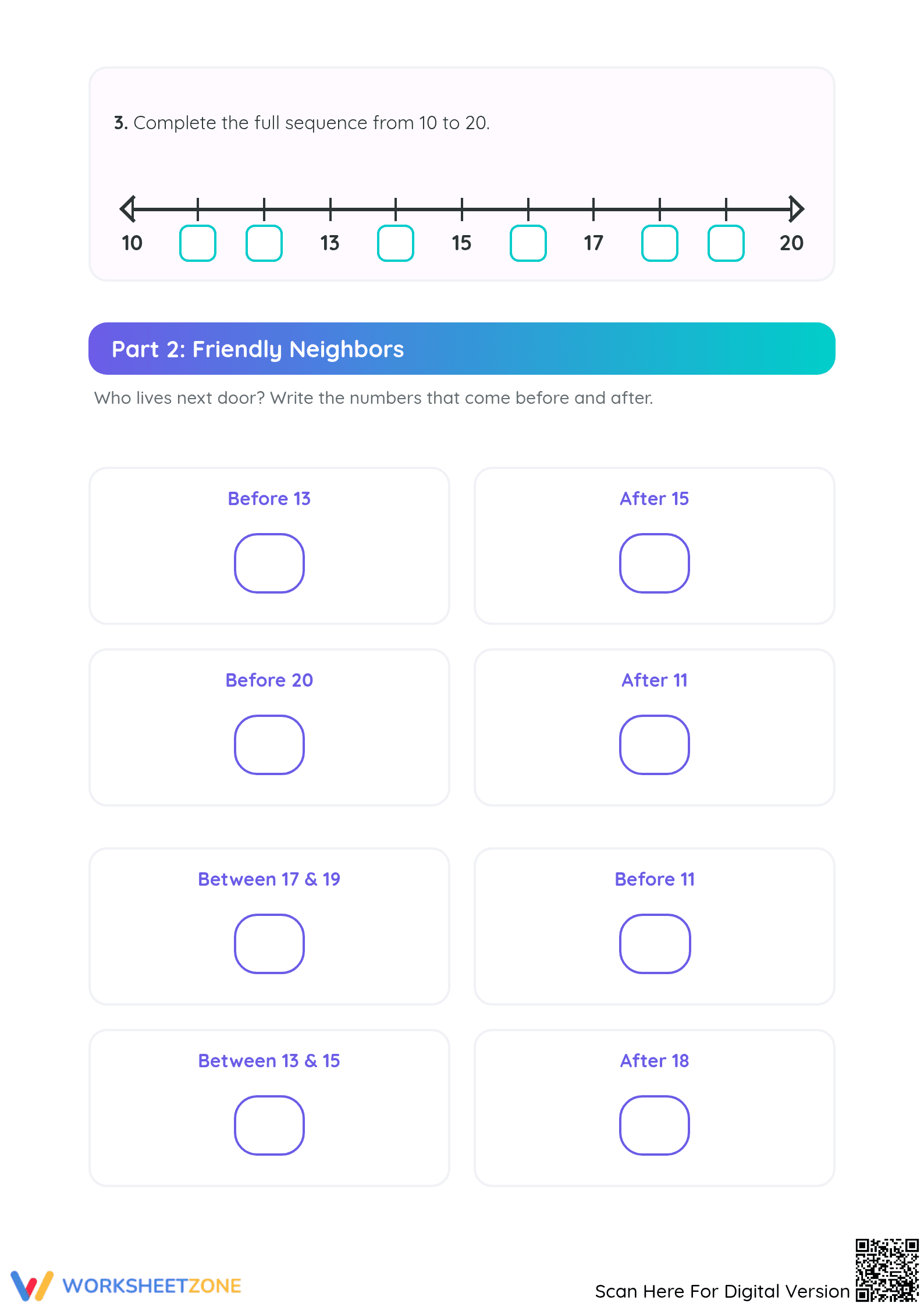 3. Complete the full sequence from 10 to 20.

10 13 15 17 20

Part 2: Friendly Neighbors

Who lives next door? Write the numbers that come before and after.

Before 13

After 15

Before 20

After 11

Between 17 & 19

Before 11

Between 13 & 15

After 18

WORKSHEETZONE

Scan Here For Digital Version